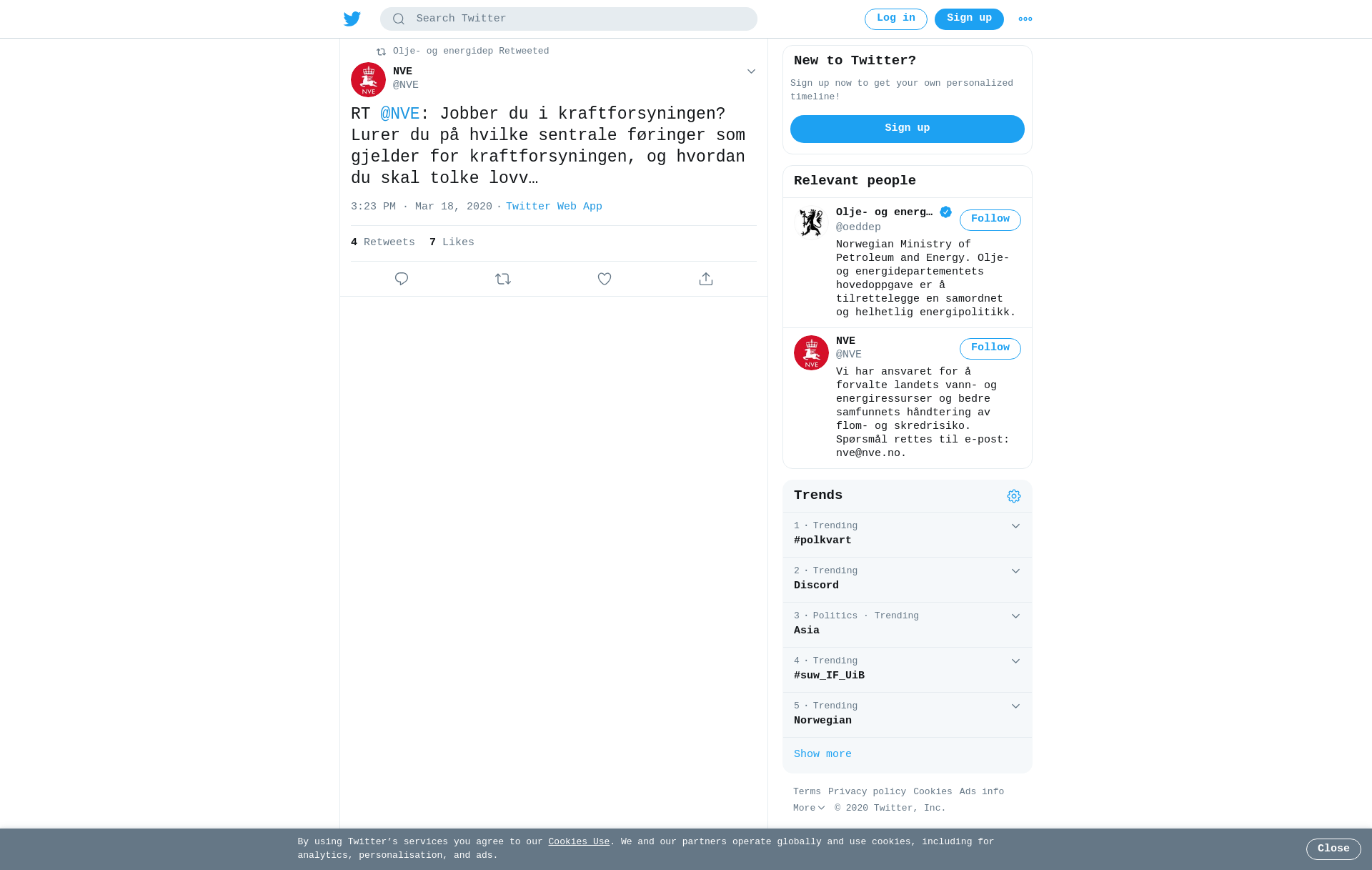 Search Twitter

Log in Sign up

Olje- og energidep Retweeted

NVE
@NVE

RT @NVE: Jobber du i kraftforsyningen? Lurer du på hvilke sentrale føringer som gjelder for kraftforsyningen, og hvordan du skal tolke lovv…

3:23 PM · Mar 18, 2020 · Twitter Web App

4 Retweets 7 Likes

New to Twitter?

Sign up now to get your own personalized timeline!

Sign up

Relevant people

Olje- og energ…
@oeddep
Follow
Norwegian Ministry of Petroleum and Energy. Olje- og energidepartementets hovedoppgave er å tilrettelegge en samordnet og helhetlig energipolitikk.

NVE
@NVE
Follow
Vi har ansvaret for å forvalte landets vann- og energiressurser og bedre samfunnets håndtering av flom- og skredrisiko. Spørsmål rettes til e-post: nve@nve.no.

Trends

1 · Trending
#polkvart

2 · Trending
Discord

3 · Politics · Trending
Asia

4 · Trending
#suw_IF_UiB

5 · Trending
Norwegian

Show more

Terms Privacy policy Cookies Ads info
More © 2020 Twitter, Inc.

By using Twitter's services you agree to our Cookies Use. We and our partners operate globally and use cookies, including for analytics, personalisation, and ads.

Close